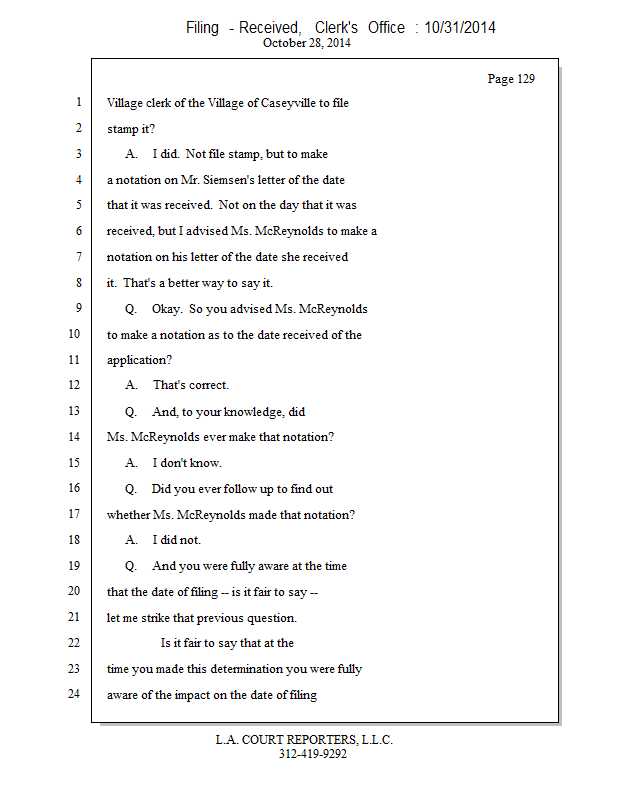 Filing - Received, Clerk's Office : 10/31/2014
October 28, 2014

Page 129

1 Village clerk of the Village of Caseyville to file
2 stamp it?
3 A. I did. Not file stamp, but to make
4 a notation on Mr. Siemsen's letter of the date
5 that it was received. Not on the day that it was
6 received, but I advised Ms. McReynolds to make a
7 notation on his letter of the date she received
8 it. That's a better way to say it.
9 Q. Okay. So you advised Ms. McReynolds
10 to make a notation as to the date received of the
11 application?
12 A. That's correct.
13 Q. And, to your knowledge, did
14 Ms. McReynolds ever make that notation?
15 A. I don't know.
16 Q. Did you ever follow up to find out
17 whether Ms. McReynolds made that notation?
18 A. I did not.
19 Q. And you were fully aware at the time
20 that the date of filing -- is it fair to say --
21 let me strike that previous question.
22 Is it fair to say that at the
23 time you made this determination you were fully
24 aware of the impact on the date of filing

L.A. COURT REPORTERS, L.L.C.
312-419-9292